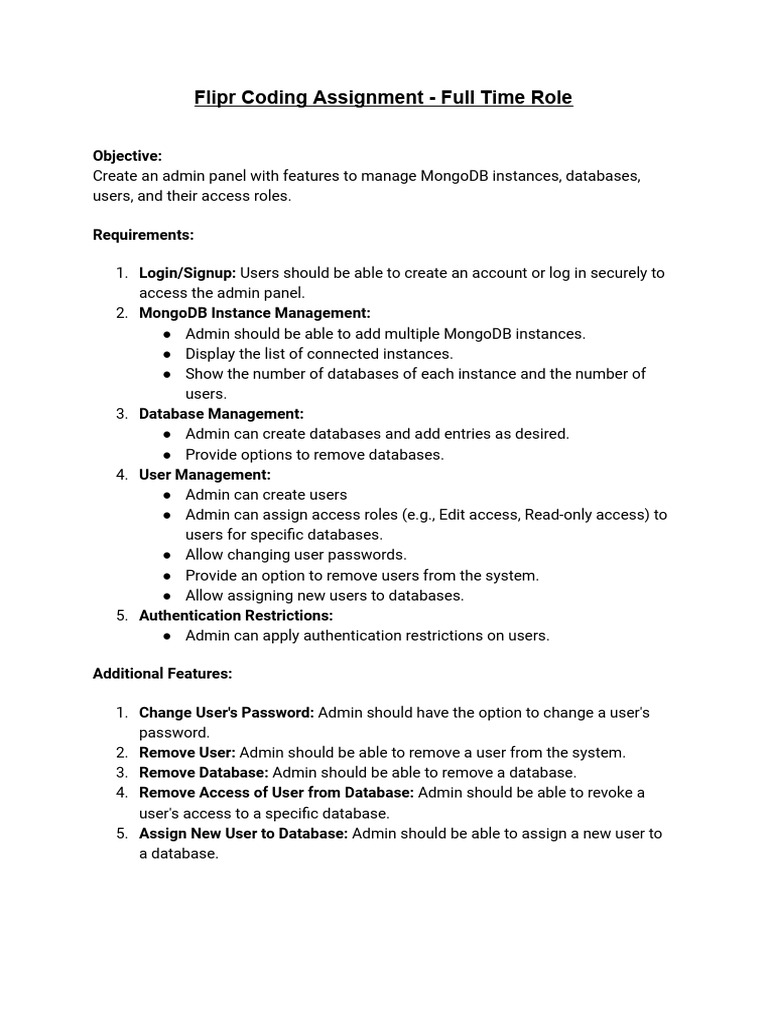 Flipr Coding Assignment - Full Time Role

Objective:
Create an admin panel with features to manage MongoDB instances, databases, users, and their access roles.

Requirements:

1. Login/Signup: Users should be able to create an account or log in securely to access the admin panel.
2. MongoDB Instance Management:
   ● Admin should be able to add multiple MongoDB instances.
   ● Display the list of connected instances.
   ● Show the number of databases of each instance and the number of users.
3. Database Management:
   ● Admin can create databases and add entries as desired.
   ● Provide options to remove databases.
4. User Management:
   ● Admin can create users
   ● Admin can assign access roles (e.g., Edit access, Read-only access) to users for specific databases.
   ● Allow changing user passwords.
   ● Provide an option to remove users from the system.
   ● Allow assigning new users to databases.
5. Authentication Restrictions:
   ● Admin can apply authentication restrictions on users.

Additional Features:

1. Change User's Password: Admin should have the option to change a user's password.
2. Remove User: Admin should be able to remove a user from the system.
3. Remove Database: Admin should be able to remove a database.
4. Remove Access of User from Database: Admin should be able to revoke a user's access to a specific database.
5. Assign New User to Database: Admin should be able to assign a new user to a database.